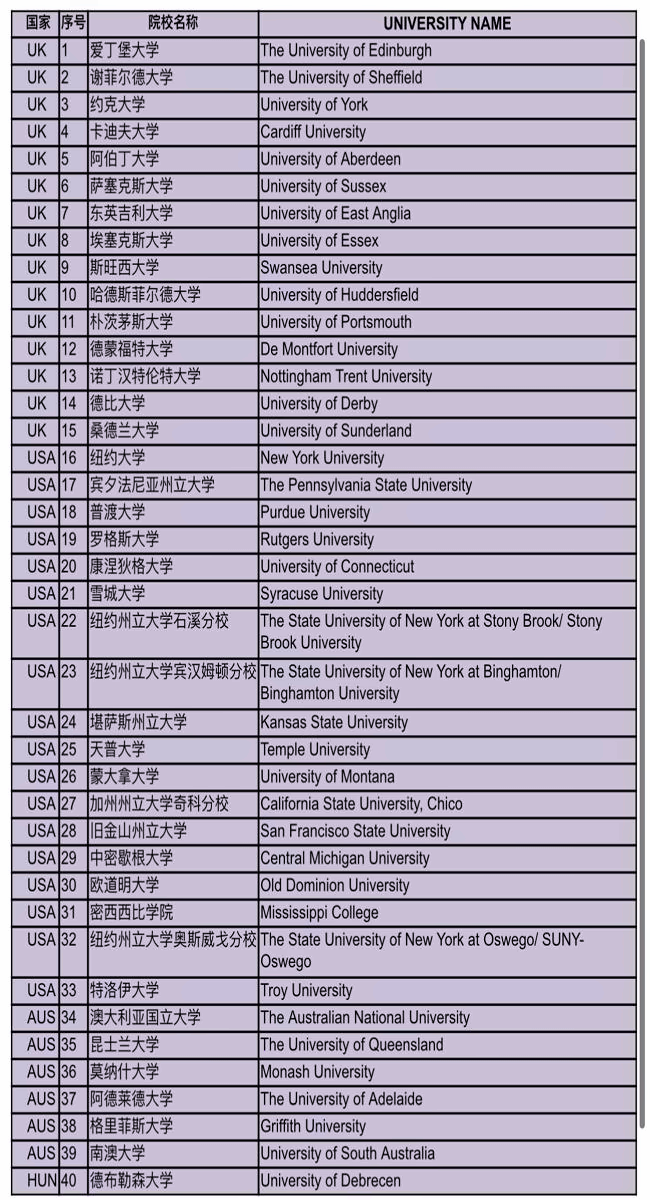 | 国家 | 序号 | 院校名称 | UNIVERSITY NAME |
|---|---|---|---|
| UK | 1 | 爱丁堡大学 | The University of Edinburgh |
| UK | 2 | 谢菲尔德大学 | The University of Sheffield |
| UK | 3 | 约克大学 | University of York |
| UK | 4 | 卡迪夫大学 | Cardiff University |
| UK | 5 | 阿伯丁大学 | University of Aberdeen |
| UK | 6 | 萨塞克斯大学 | University of Sussex |
| UK | 7 | 东英吉利大学 | University of East Anglia |
| UK | 8 | 埃塞克斯大学 | University of Essex |
| UK | 9 | 斯旺西大学 | Swansea University |
| UK | 10 | 哈德斯菲尔德大学 | University of Huddersfield |
| UK | 11 | 朴茨茅斯大学 | University of Portsmouth |
| UK | 12 | 德蒙福特大学 | De Montfort University |
| UK | 13 | 诺丁汉特伦特大学 | Nottingham Trent University |
| UK | 14 | 德比大学 | University of Derby |
| UK | 15 | 桑德兰大学 | University of Sunderland |
| USA | 16 | 纽约大学 | New York University |
| USA | 17 | 宾夕法尼亚州立大学 | The Pennsylvania State University |
| USA | 18 | 普渡大学 | Purdue University |
| USA | 19 | 罗格斯大学 | Rutgers University |
| USA | 20 | 康涅狄格大学 | University of Connecticut |
| USA | 21 | 雪城大学 | Syracuse University |
| USA | 22 | 纽约州立大学石溪分校 | The State University of New York at Stony Brook/ Stony Brook University |
| USA | 23 | 纽约州立大学宾汉姆顿分校 | The State University of New York at Binghamton/ Binghamton University |
| USA | 24 | 堪萨斯州立大学 | Kansas State University |
| USA | 25 | 天普大学 | Temple University |
| USA | 26 | 蒙大拿大学 | University of Montana |
| USA | 27 | 加州州立大学奇科分校 | California State University, Chico |
| USA | 28 | 旧金山州立大学 | San Francisco State University |
| USA | 29 | 中密歇根大学 | Central Michigan University |
| USA | 30 | 欧道明大学 | Old Dominion University |
| USA | 31 | 密西西比学院 | Mississippi College |
| USA | 32 | 纽约州立大学奥斯威戈分校 | The State University of New York at Oswego/ SUNY-Oswego |
| USA | 33 | 特洛伊大学 | Troy University |
| AUS | 34 | 澳大利亚国立大学 | The Australian National University |
| AUS | 35 | 昆士兰大学 | The University of Queensland |
| AUS | 36 | 莫纳什大学 | Monash University |
| AUS | 37 | 阿德莱德大学 | The University of Adelaide |
| AUS | 38 | 格里菲斯大学 | Griffith University |
| AUS | 39 | 南澳大学 | University of South Australia |
| HUN | 40 | 德布勒森大学 | University of Debrecen |